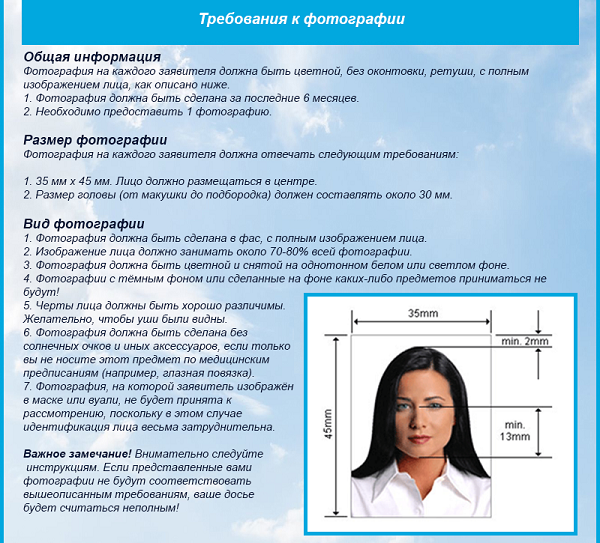 Требования к фотографии

Общая информация
Фотография на каждого заявителя должна быть цветной, без окантовки, ретуши, с полным изображением лица, как описано ниже.
1. Фотография должна быть сделана за последние 6 месяцев.
2. Необходимо предоставить 1 фотографию.

Размер фотографии
Фотография на каждого заявителя должна отвечать следующим требованиям:

1. 35 мм x 45 мм. Лицо должно размещаться в центре.
2. Размер головы (от макушки до подбородка) должен составлять около 30 мм.

Вид фотографии
1. Фотография должна быть сделана в фас, с полным изображением лица.
2. Изображение лица должно занимать около 70-80% всей фотографии.
3. Фотография должна быть цветной и снятой на однотонном белом или светлом фоне.
4. Фотографии с тёмным фоном или сделанные на фоне каких-либо предметов приниматься не будут!
5. Черты лица должны быть хорошо различимы. Желательно, чтобы уши были видны.
6. Фотография должна быть сделана без солнечных очков и иных аксессуаров, если только вы не носите этот предмет по медицинским предписаниям (например, глазная повязка).
7. Фотография, на которой заявитель изображён в маске или вуали, не будет принята к рассмотрению, поскольку в этом случае идентификация лица весьма затруднительна.

Важное замечание! Внимательно следуйте инструкциям. Если представленные вами фотографии не будут соответствовать вышеописанным требованиям, ваше досье будет считаться неполным!

35mm
min. 2mm
45mm
min. 13mm